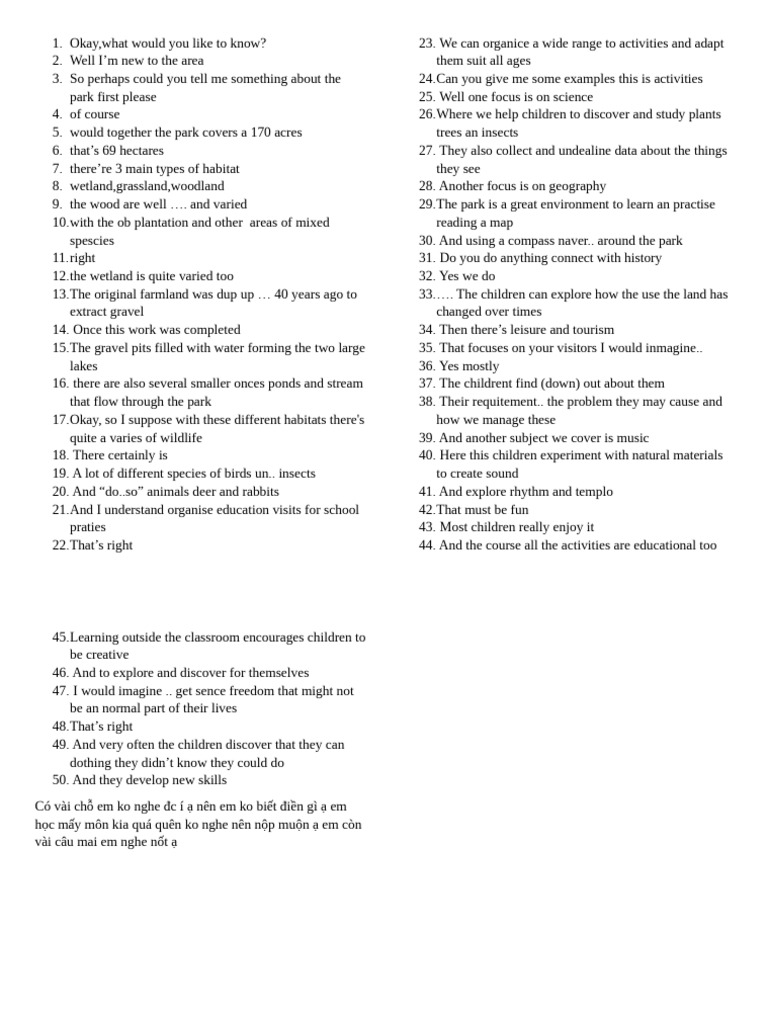 1. Okay,what would you like to know?
2. Well I'm new to the area
3. So perhaps could you tell me something about the park first please
4. of course
5. would together the park covers a 170 acres
6. that's 69 hectares
7. there're 3 main types of habitat
8. wetland,grassland,woodland
9. the wood are well …. and varied
10.with the ob plantation and other areas of mixed spescies
11.right
12.the wetland is quite varied too
13.The original farmland was dup up … 40 years ago to extract gravel
14. Once this work was completed
15.The gravel pits filled with water forming the two large lakes
16. there are also several smaller onces ponds and stream that flow through the park
17.Okay, so I suppose with these different habitats there's quite a varies of wildlife
18. There certainly is
19. A lot of different species of birds un.. insects
20. And "do..so" animals deer and rabbits
21.And I understand organise education visits for school praties
22.That's right

23. We can organice a wide range to activities and adapt them suit all ages
24.Can you give me some examples this is activities
25. Well one focus is on science
26.Where we help children to discover and study plants trees an insects
27. They also collect and undealine data about the things they see
28. Another focus is on geography
29.The park is a great environment to learn an practise reading a map
30. And using a compass naver.. around the park
31. Do you do anything connect with history
32. Yes we do
33.…. The children can explore how the use the land has changed over times
34. Then there's leisure and tourism
35. That focuses on your visitors I would inmagine..
36. Yes mostly
37. The childrent find (down) out about them
38. Their requitement.. the problem they may cause and how we manage these
39. And another subject we cover is music
40. Here this children experiment with natural materials to create sound
41. And explore rhythm and templo
42.That must be fun
43. Most children really enjoy it
44. And the course all the activities are educational too

45.Learning outside the classroom encourages children to be creative
46. And to explore and discover for themselves
47. I would imagine .. get sence freedom that might not be an normal part of their lives
48.That's right
49. And very often the children discover that they can dothing they didn't know they could do
50. And they develop new skills

Có vài chỗ em ko nghe đc í ạ nên em ko biết điền gì ạ em học mấy môn kia quá quên ko nghe nên nộp muộn ạ em còn vài câu mai em nghe nốt ạ